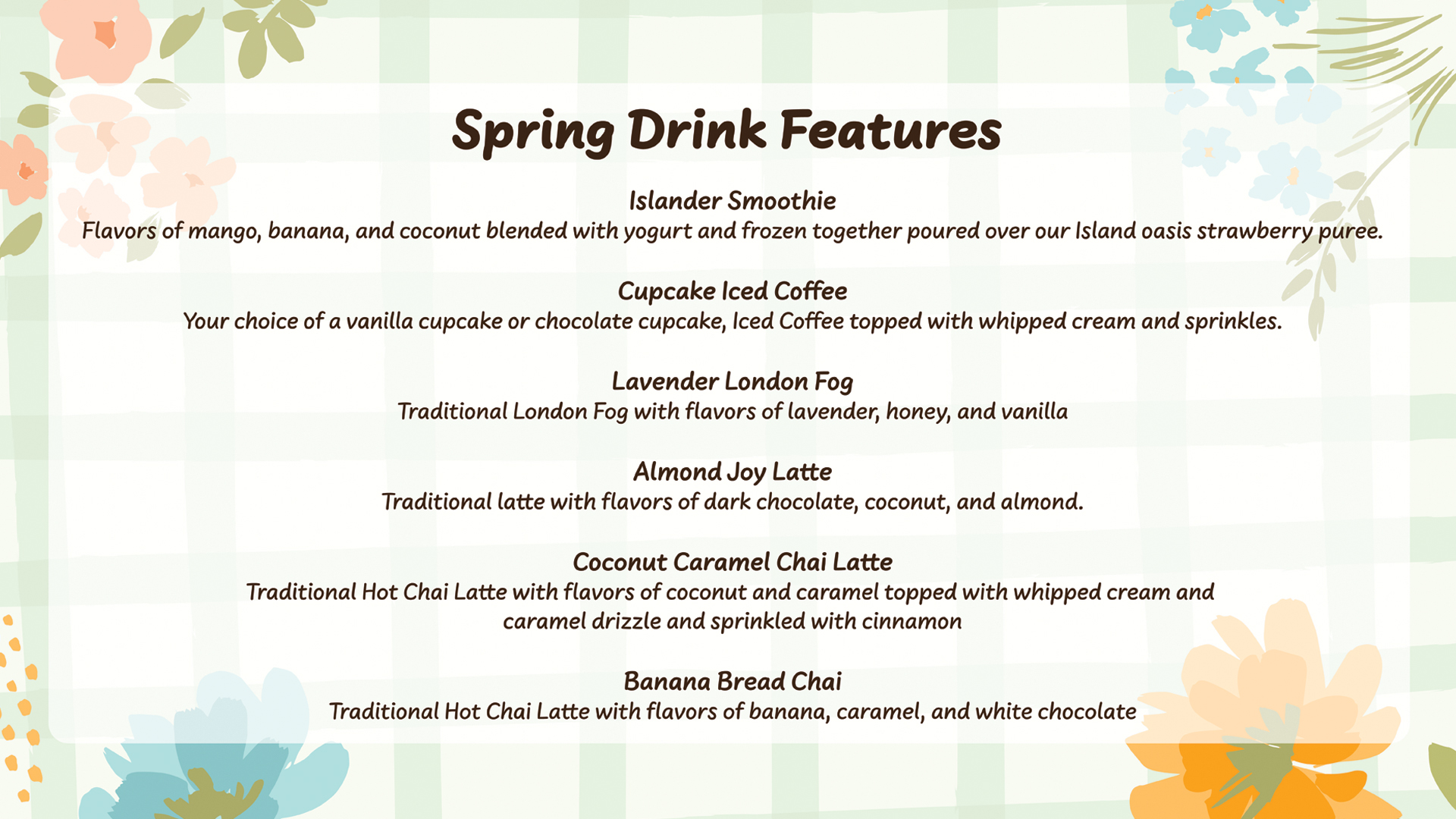 Spring Drink Features

Islander Smoothie
Flavors of mango, banana, and coconut blended with yogurt and frozen together poured over our Island oasis strawberry puree.

Cupcake Iced Coffee
Your choice of a vanilla cupcake or chocolate cupcake, Iced Coffee topped with whipped cream and sprinkles.

Lavender London Fog
Traditional London Fog with flavors of lavender, honey, and vanilla

Almond Joy Latte
Traditional latte with flavors of dark chocolate, coconut, and almond.

Coconut Caramel Chai Latte
Traditional Hot Chai Latte with flavors of coconut and caramel topped with whipped cream and caramel drizzle and sprinkled with cinnamon

Banana Bread Chai
Traditional Hot Chai Latte with flavors of banana, caramel, and white chocolate